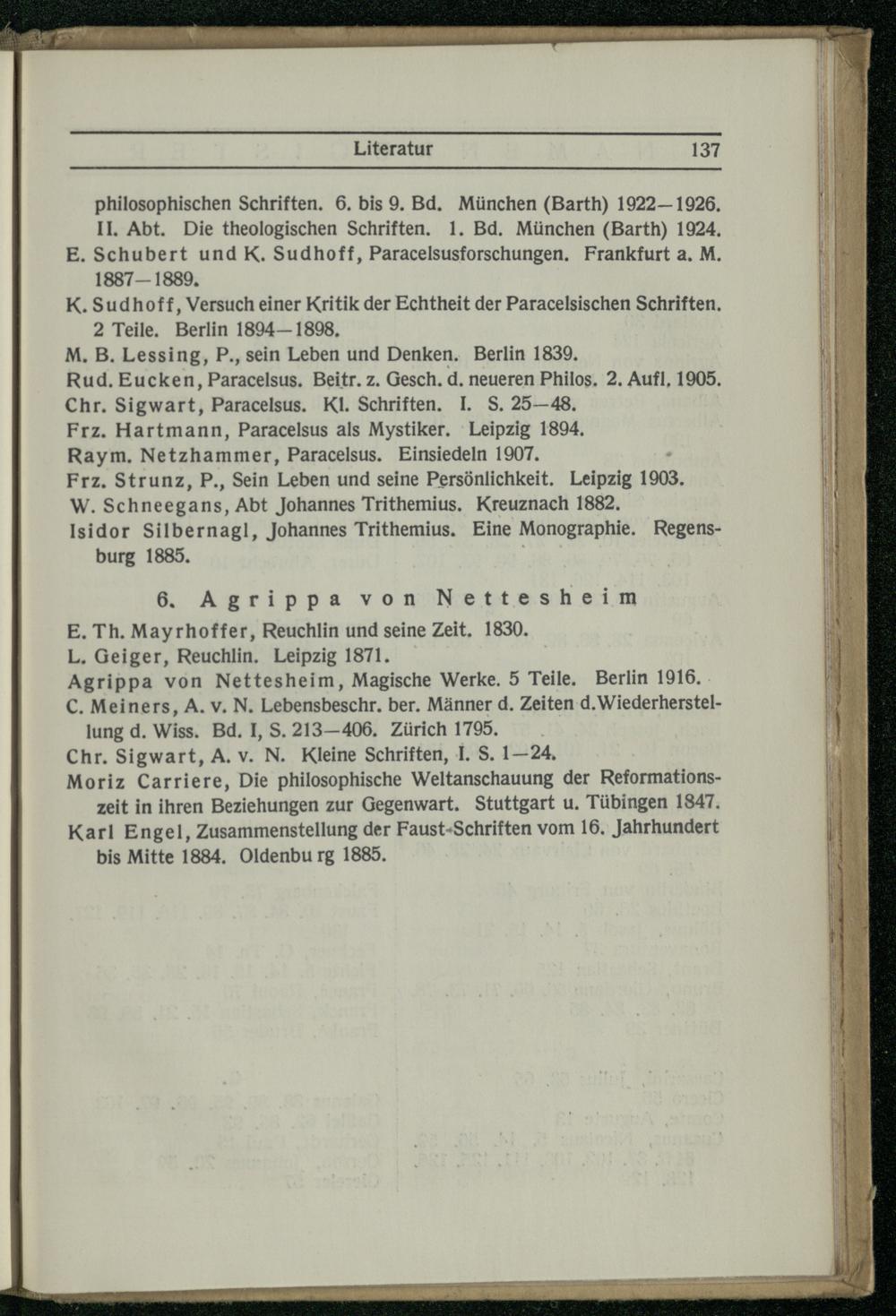 Literatur 137

philosophischen Schriften. 6. bis 9. Bd. München (Barth) 1922—1926. II. Abt. Die theologischen Schriften. 1. Bd. München (Barth) 1924.

E. Schubert und K. Sudhoff, Paracelsusforschungen. Frankfurt a. M. 1887—1889.

K. Sudhoff, Versuch einer Kritik der Echtheit der Paracelsischen Schriften. 2 Teile. Berlin 1894—1898.

M. B. Lessing, P., sein Leben und Denken. Berlin 1839.

Rud. Eucken, Paracelsus. Beitr. z. Gesch. d. neueren Philos. 2. Aufl. 1905.

Chr. Sigwart, Paracelsus. Kl. Schriften. I. S. 25—48.

Frz. Hartmann, Paracelsus als Mystiker. Leipzig 1894.

Raym. Netzhammer, Paracelsus. Einsiedeln 1907.

Frz. Strunz, P., Sein Leben und seine Persönlichkeit. Leipzig 1903.

W. Schneegans, Abt Johannes Trithemius. Kreuznach 1882.

Isidor Silbernagl, Johannes Trithemius. Eine Monographie. Regensburg 1885.

6. Agrippa von Nettesheim

E. Th. Mayrhoffer, Reuchlin und seine Zeit. 1830.

L. Geiger, Reuchlin. Leipzig 1871.

Agrippa von Nettesheim, Magische Werke. 5 Teile. Berlin 1916.

C. Meiners, A. v. N. Lebensbeschr. ber. Männer d. Zeiten d. Wiederherstellung d. Wiss. Bd. I, S. 213—406. Zürich 1795.

Chr. Sigwart, A. v. N. Kleine Schriften, I. S. 1—24.

Moriz Carriere, Die philosophische Weltanschauung der Reformationszeit in ihren Beziehungen zur Gegenwart. Stuttgart u. Tübingen 1847.

Karl Engel, Zusammenstellung der Faust-Schriften vom 16. Jahrhundert bis Mitte 1884. Oldenbu rg 1885.